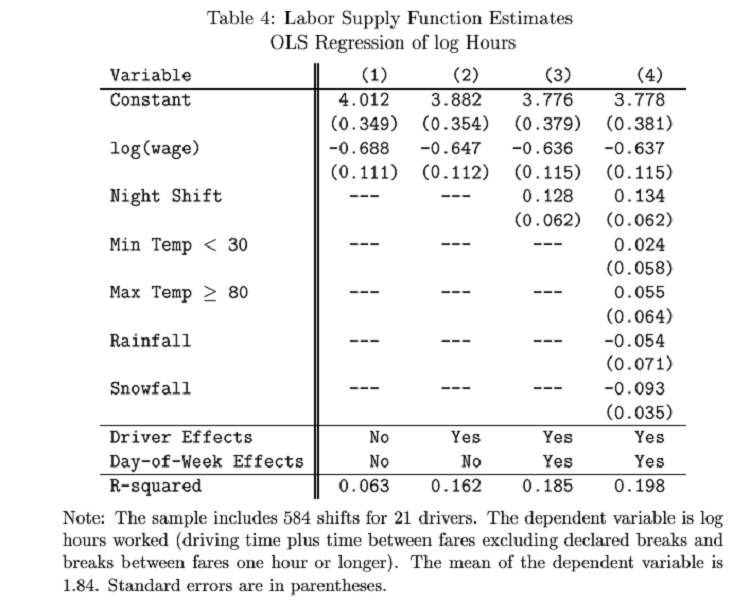 Table 4: Labor Supply Function Estimates
OLS Regression of log Hours

| Variable | (1) | (2) | (3) | (4) |
|---|---|---|---|---|
| Constant | 4.012 | 3.882 | 3.776 | 3.778 |
| | (0.349) | (0.354) | (0.379) | (0.381) |
| log(wage) | -0.688 | -0.647 | -0.636 | -0.637 |
| | (0.111) | (0.112) | (0.115) | (0.115) |
| Night Shift | --- | --- | 0.128 | 0.134 |
| | | | (0.062) | (0.062) |
| Min Temp $<$ 30 | --- | --- | --- | 0.024 |
| | | | | (0.058) |
| Max Temp $\geq$ 80 | --- | --- | --- | 0.055 |
| | | | | (0.064) |
| Rainfall | --- | --- | --- | -0.054 |
| | | | | (0.071) |
| Snowfall | --- | --- | --- | -0.093 |
| | | | | (0.035) |
| Driver Effects | No | Yes | Yes | Yes |
| Day-of-Week Effects | No | No | Yes | Yes |
| R-squared | 0.063 | 0.162 | 0.185 | 0.198 |

Note: The sample includes 584 shifts for 21 drivers. The dependent variable is log hours worked (driving time plus time between fares excluding declared breaks and breaks between fares one hour or longer). The mean of the dependent variable is 1.84. Standard errors are in parentheses.